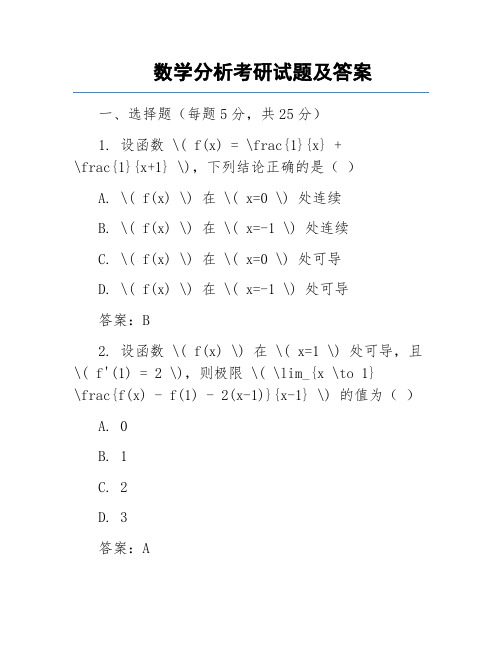 数学分析考研试题及答案

一、选择题（每题5分，共25分）

1. 设函数 \( f(x) = \frac{1}{x} + \frac{1}{x+1} \)，下列结论正确的是（ ）

A. \( f(x) \) 在 \( x=0 \) 处连续

B. \( f(x) \) 在 \( x=-1 \) 处连续

C. \( f(x) \) 在 \( x=0 \) 处可导

D. \( f(x) \) 在 \( x=-1 \) 处可导

答案：B

2. 设函数 \( f(x) \) 在 \( x=1 \) 处可导，且 \( f'(1) = 2 \)，则极限 \( \lim_{x \to 1} \frac{f(x) - f(1) - 2(x-1)}{x-1} \) 的值为（ ）

A. 0

B. 1

C. 2

D. 3

答案：A